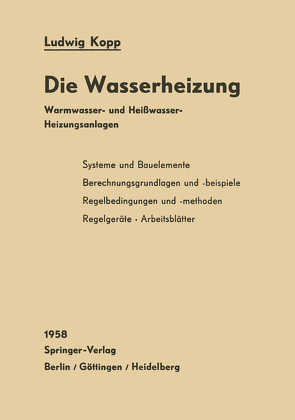 Ludwig Kopp

Die Wasserheizung

Warmwasser- und Heißwasser-Heizungsanlagen

Systeme und Bauelemente

Berechnungsgrundlagen und -beispiele

Regelbedingungen und -methoden

Regelgeräte · Arbeitsblätter

1958

Springer-Verlag

Berlin / Göttingen / Heidelberg